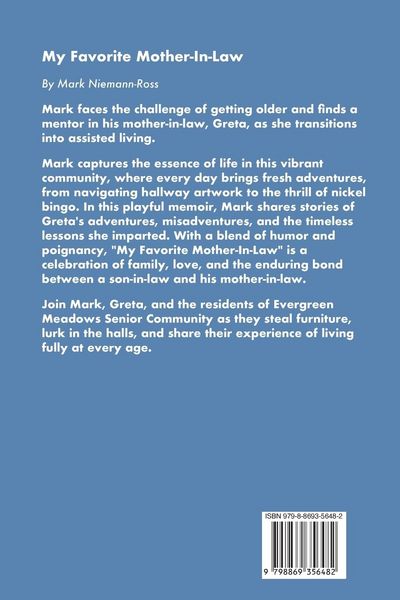 My Favorite Mother-In-Law

By Mark Niemann-Ross

Mark faces the challenge of getting older and finds a mentor in his mother-in-law, Greta, as she transitions into assisted living.

Mark captures the essence of life in this vibrant community, where every day brings fresh adventures, from navigating hallway artwork to the thrill of nickel bingo. In this playful memoir, Mark shares stories of Greta's adventures, misadventures, and the timeless lessons she imparted. With a blend of humor and poignancy, "My Favorite Mother-In-Law" is a celebration of family, love, and the enduring bond between a son-in-law and his mother-in-law.

Join Mark, Greta, and the residents of Evergreen Meadows Senior Community as they steal furniture, lurk in the halls, and share their experience of living fully at every age.

ISBN 979-8-8693-5648-2

9 798869 356482